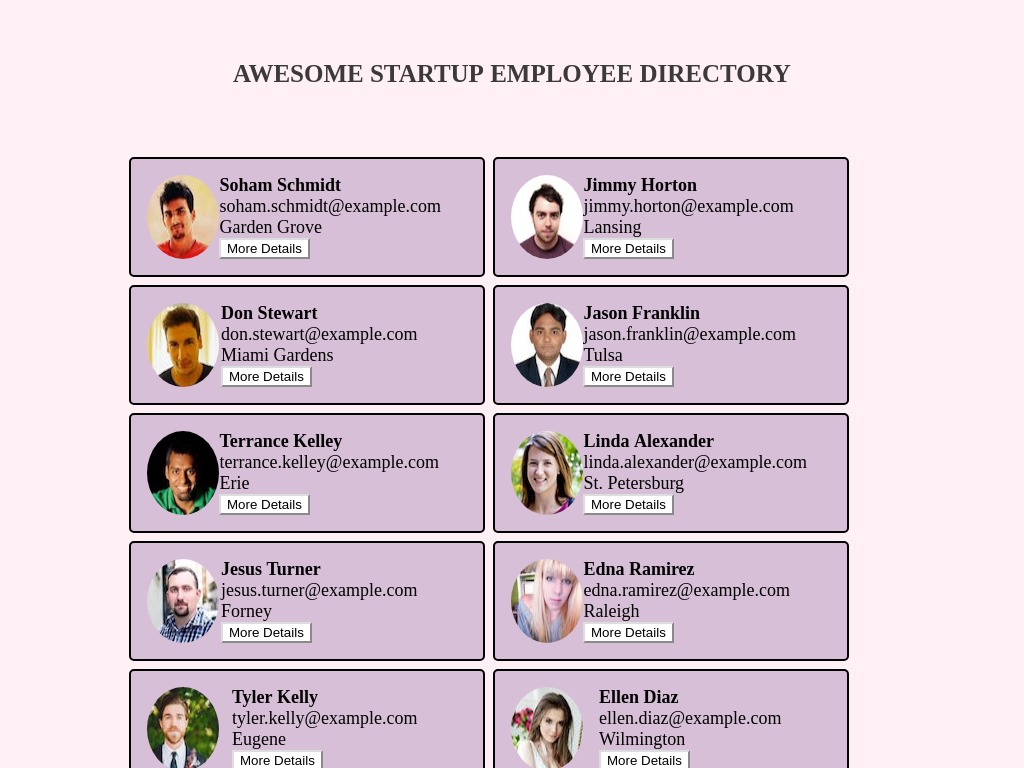 AWESOME STARTUP EMPLOYEE DIRECTORY

Soham Schmidt
soham.schmidt@example.com
Garden Grove
More Details

Jimmy Horton
jimmy.horton@example.com
Lansing
More Details

Don Stewart
don.stewart@example.com
Miami Gardens
More Details

Jason Franklin
jason.franklin@example.com
Tulsa
More Details

Terrance Kelley
terrance.kelley@example.com
Erie
More Details

Linda Alexander
linda.alexander@example.com
St. Petersburg
More Details

Jesus Turner
jesus.turner@example.com
Forney
More Details

Edna Ramirez
edna.ramirez@example.com
Raleigh
More Details

Tyler Kelly
tyler.kelly@example.com
Eugene
More Details

Ellen Diaz
ellen.diaz@example.com
Wilmington
More Details